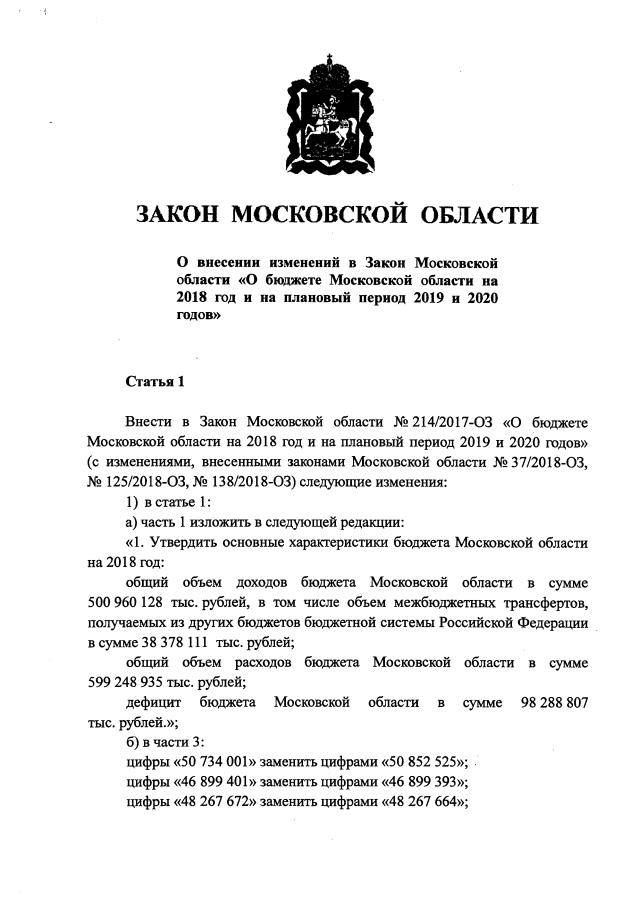 ЗАКОН МОСКОВСКОЙ ОБЛАСТИ

О внесении изменений в Закон Московской области «О бюджете Московской области на 2018 год и на плановый период 2019 и 2020 годов»

Статья 1

Внести в Закон Московской области № 214/2017-ОЗ «О бюджете Московской области на 2018 год и на плановый период 2019 и 2020 годов» (с изменениями, внесенными законами Московской области № 37/2018-ОЗ, № 125/2018-ОЗ, № 138/2018-ОЗ) следующие изменения:

1) в статье 1:

а) часть 1 изложить в следующей редакции:

«1. Утвердить основные характеристики бюджета Московской области на 2018 год:

общий объем доходов бюджета Московской области в сумме 500 960 128 тыс. рублей, в том числе объем межбюджетных трансфертов, получаемых из других бюджетов бюджетной системы Российской Федерации в сумме 38 378 111 тыс. рублей;

общий объем расходов бюджета Московской области в сумме 599 248 935 тыс. рублей;

дефицит бюджета Московской области в сумме 98 288 807 тыс. рублей.»;

б) в части 3:

цифры «50 734 001» заменить цифрами «50 852 525»;

цифры «46 899 401» заменить цифрами «46 899 393»;

цифры «48 267 672» заменить цифрами «48 267 664»;